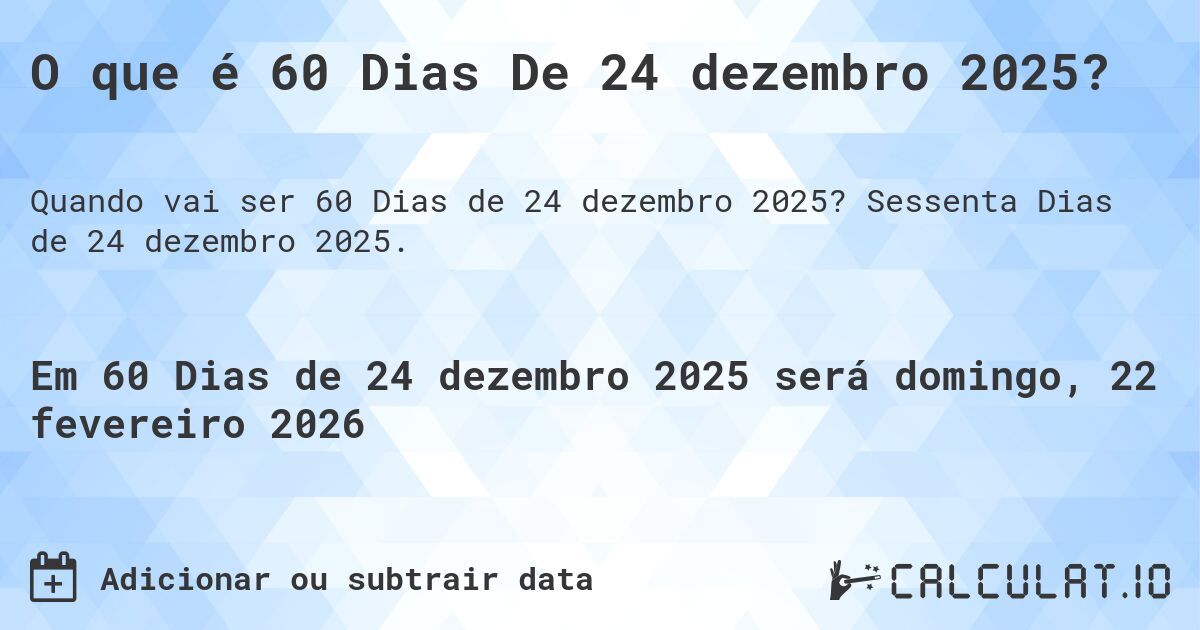 O que é 60 Dias De 24 dezembro 2025?

Quando vai ser 60 Dias de 24 dezembro 2025? Sessenta Dias de 24 dezembro 2025.

Em 60 Dias de 24 dezembro 2025 será domingo, 22 fevereiro 2026

Adicionar ou subtrair data

CALCULAT.IO